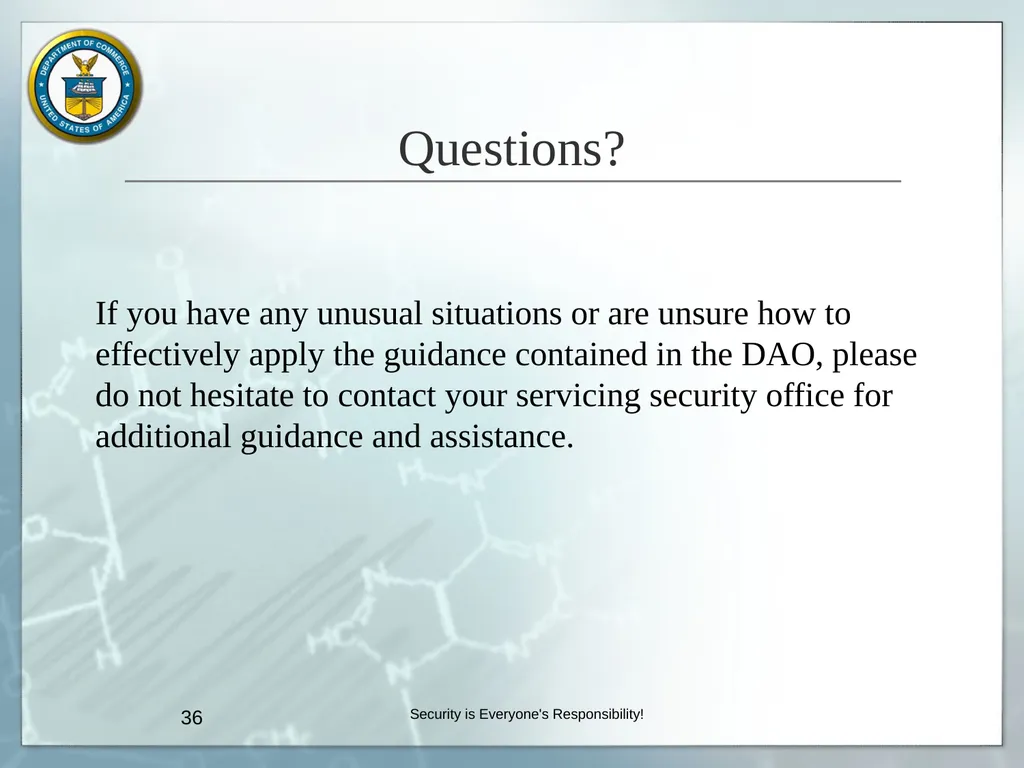 DEPARTMENT OF COMMERCE
UNITED STATES OF AMERICA

Questions?

If you have any unusual situations or are unsure how to effectively apply the guidance contained in the DAO, please do not hesitate to contact your servicing security office for additional guidance and assistance.

36

Security is Everyone's Responsibility!